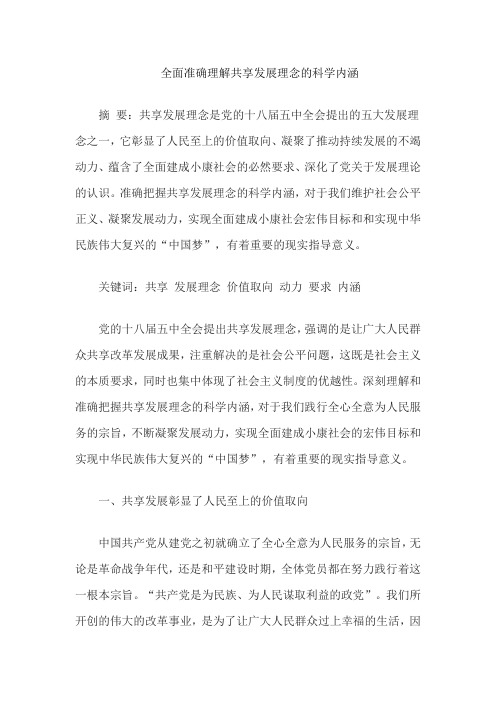 全面准确理解共享发展理念的科学内涵

摘 要：共享发展理念是党的十八届五中全会提出的五大发展理念之一，它彰显了人民至上的价值取向、凝聚了推动持续发展的不竭动力、蕴含了全面建成小康社会的必然要求、深化了党关于发展理论的认识。准确把握共享发展理念的科学内涵，对于我们维护社会公平正义、凝聚发展动力，实现全面建成小康社会宏伟目标和和实现中华民族伟大复兴的“中国梦”，有着重要的现实指导意义。

关键词：共享 发展理念 价值取向 动力 要求 内涵

党的十八届五中全会提出共享发展理念，强调的是让广大人民群众共享改革发展成果，注重解决的是社会公平问题，这既是社会主义的本质要求，同时也集中体现了社会主义制度的优越性。深刻理解和准确把握共享发展理念的科学内涵，对于我们践行全心全意为人民服务的宗旨，不断凝聚发展动力，实现全面建成小康社会的宏伟目标和实现中华民族伟大复兴的“中国梦”，有着重要的现实指导意义。

一、共享发展彰显了人民至上的价值取向

中国共产党从建党之初就确立了全心全意为人民服务的宗旨，无论是革命战争年代，还是和平建设时期，全体党员都在努力践行着这一根本宗旨。“共产党是为民族、为人民谋取利益的政党”。我们所开创的伟大的改革事业，是为了让广大人民群众过上幸福的生活，因